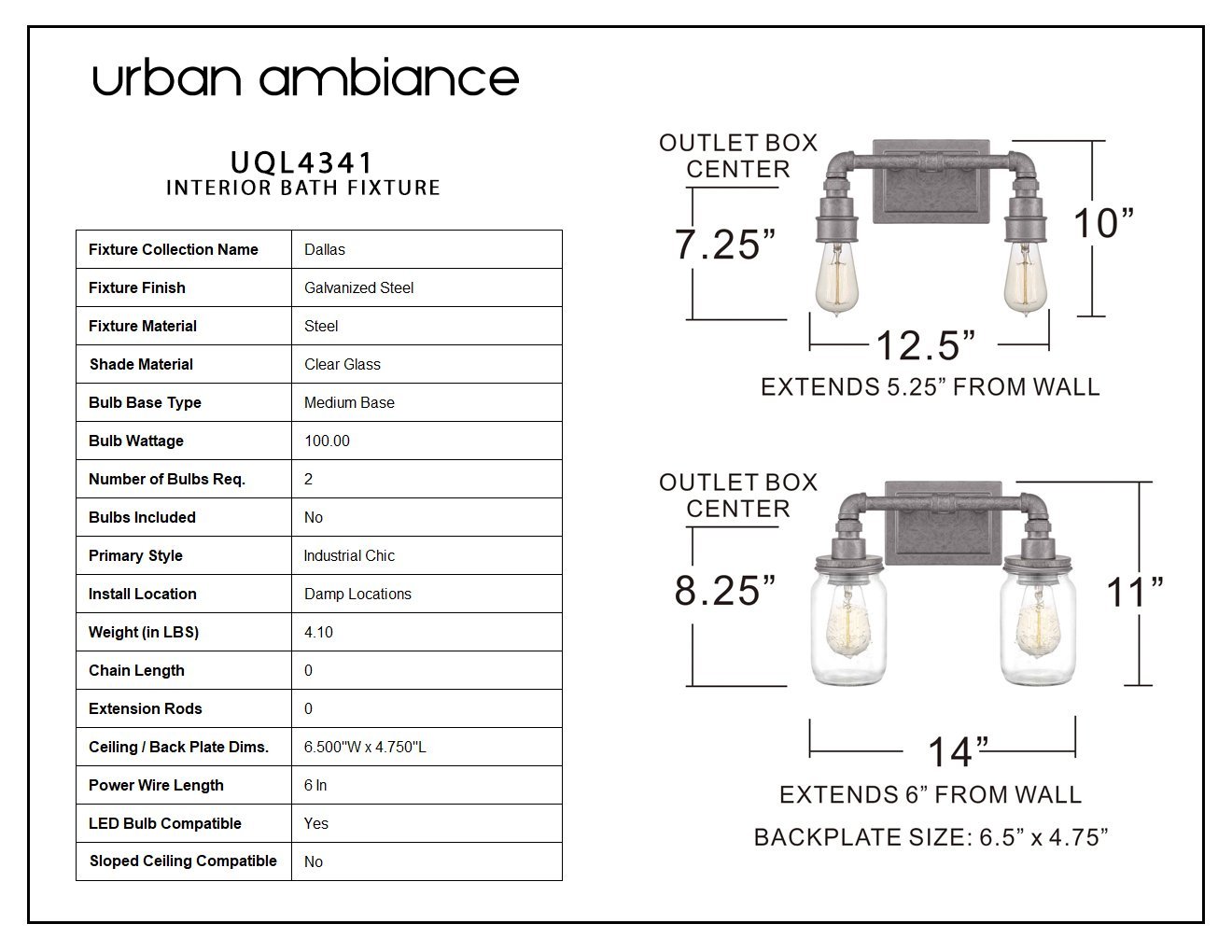 urban ambiance

UQL4341
INTERIOR BATH FIXTURE

| Fixture Collection Name | Dallas |
|---|---|
| Fixture Finish | Galvanized Steel |
| Fixture Material | Steel |
| Shade Material | Clear Glass |
| Bulb Base Type | Medium Base |
| Bulb Wattage | 100.00 |
| Number of Bulbs Req. | 2 |
| Bulbs Included | No |
| Primary Style | Industrial Chic |
| Install Location | Damp Locations |
| Weight (in LBS) | 4.10 |
| Chain Length | 0 |
| Extension Rods | 0 |
| Ceiling / Back Plate Dims. | 6.500"W x 4.750"L |
| Power Wire Length | 6 In |
| LED Bulb Compatible | Yes |
| Sloped Ceiling Compatible | No |

OUTLET BOX CENTER
7.25”
10”
12.5”
EXTENDS 5.25” FROM WALL

OUTLET BOX CENTER
8.25”
11”
14”
EXTENDS 6” FROM WALL
BACKPLATE SIZE: 6.5” x 4.75”